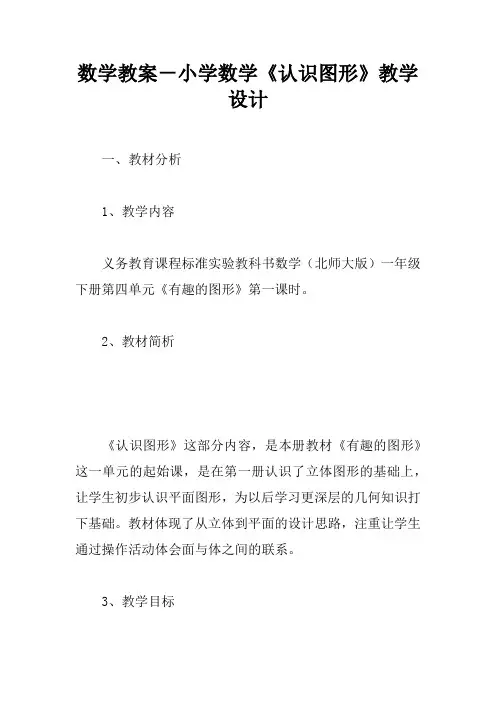 数学教案－小学数学《认识图形》教学设计

一、教材分析

1、教学内容

义务教育课程标准实验教科书数学（北师大版）一年级下册第四单元《有趣的图形》第一课时。

2、教材简析

《认识图形》这部分内容，是本册教材《有趣的图形》这一单元的起始课，是在第一册认识了立体图形的基础上，让学生初步认识平面图形，为以后学习更深层的几何知识打下基础。教材体现了从立体到平面的设计思路，注重让学生通过操作活动体会面与体之间的联系。

3、教学目标